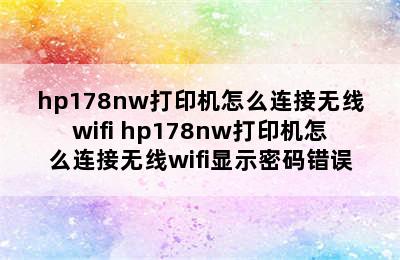 hp178nw打印机怎么连接无线wifi hp178nw打印机怎么连接无线wifi显示密码错误